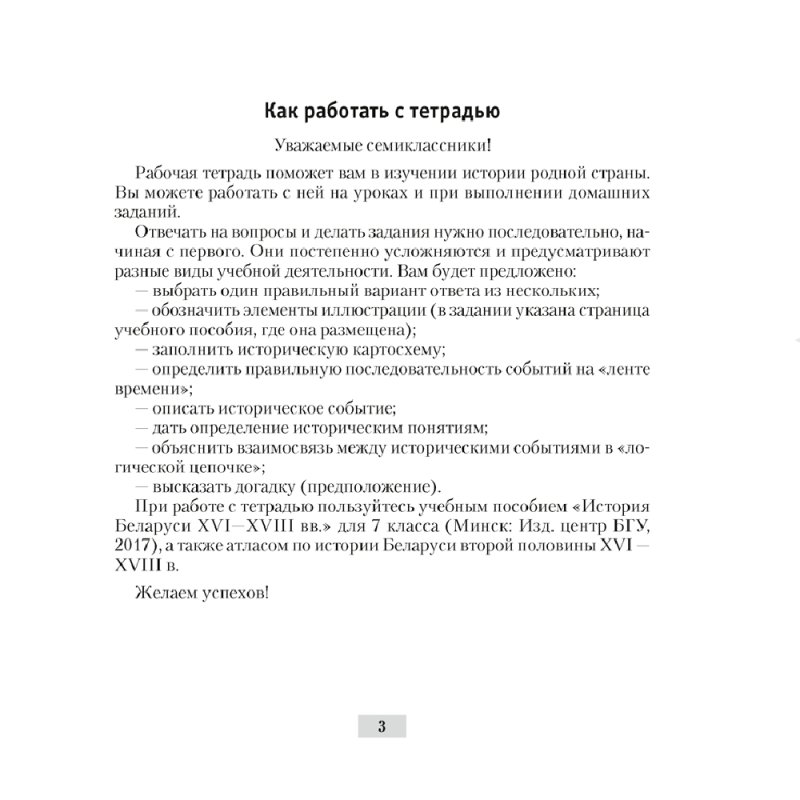 Как работать с тетрадью

Уважаемые семиклассники!

Рабочая тетрадь поможет вам в изучении истории родной страны. Вы можете работать с ней на уроках и при выполнении домашних заданий.

Отвечать на вопросы и делать задания нужно последовательно, начиная с первого. Они постепенно усложняются и предусматривают разные виды учебной деятельности. Вам будет предложено:
— выбрать один правильный вариант ответа из нескольких;
— обозначить элементы иллюстрации (в задании указана страница учебного пособия, где она размещена);
— заполнить историческую картосхему;
— определить правильную последовательность событий на «ленте времени»;
— описать историческое событие;
— дать определение историческим понятиям;
— объяснить взаимосвязь между историческими событиями в «логической цепочке»;
— высказать догадку (предположение).

При работе с тетрадью пользуйтесь учебным пособием «История Беларуси XVI—XVIII вв.» для 7 класса (Минск: Изд. центр БГУ, 2017), а также атласом по истории Беларуси второй половины XVI — XVIII в.

Желаем успехов!

3